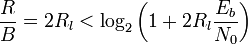 $\frac{R}{B} = 2R_l < \log_2\left(1 + 2R_l\frac{E_b}{N_0}\right)$